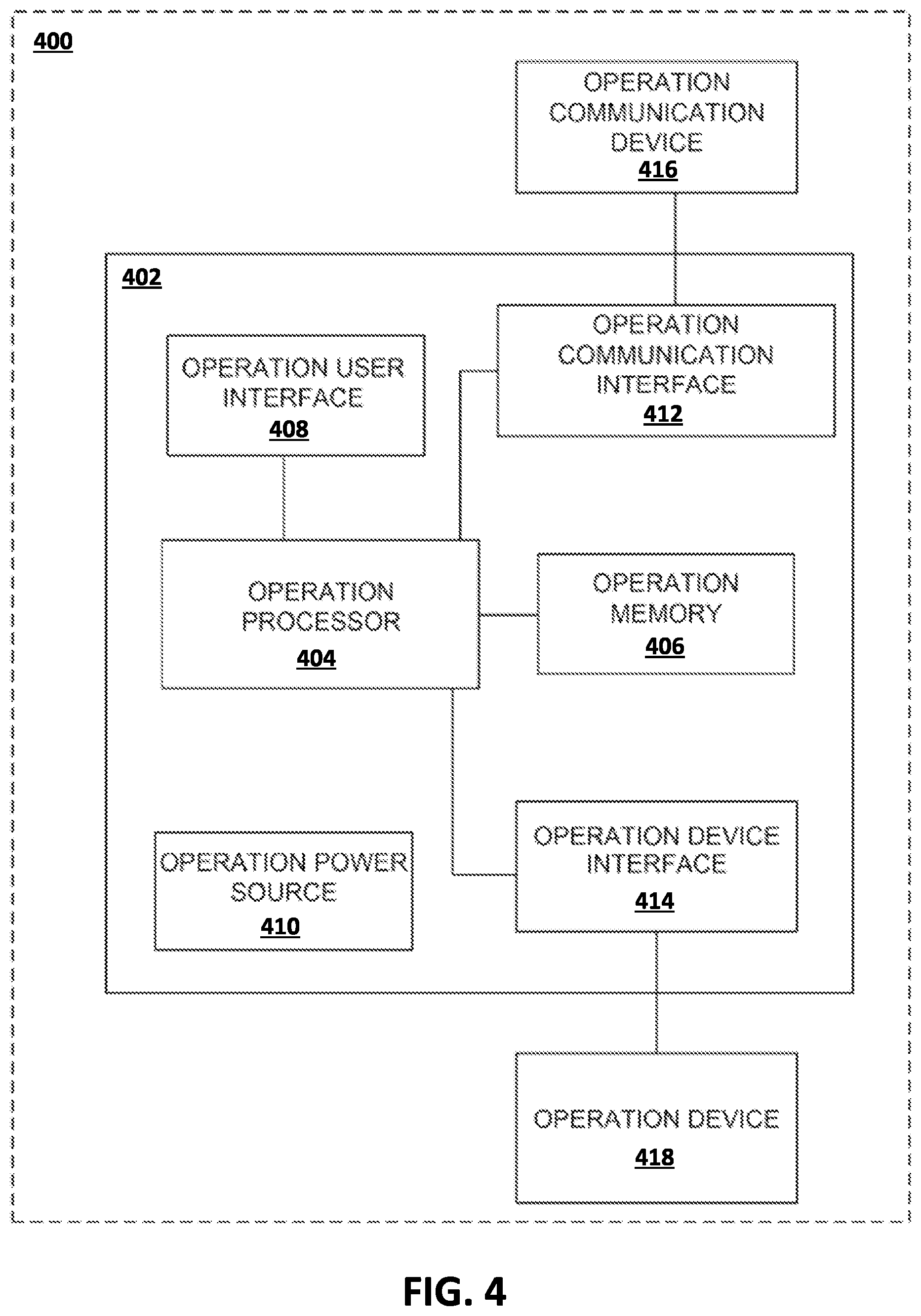 400

OPERATION COMMUNICATION DEVICE
416

402

OPERATION USER INTERFACE
408

OPERATION COMMUNICATION INTERFACE
412

OPERATION PROCESSOR
404

OPERATION MEMORY
406

OPERATION POWER SOURCE
410

OPERATION DEVICE INTERFACE
414

OPERATION DEVICE
418

FIG. 4